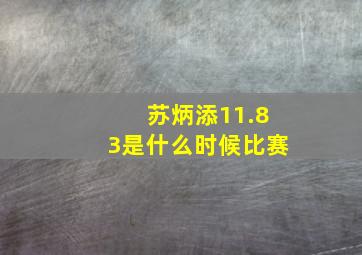 苏炳添11.83是什么时候比赛